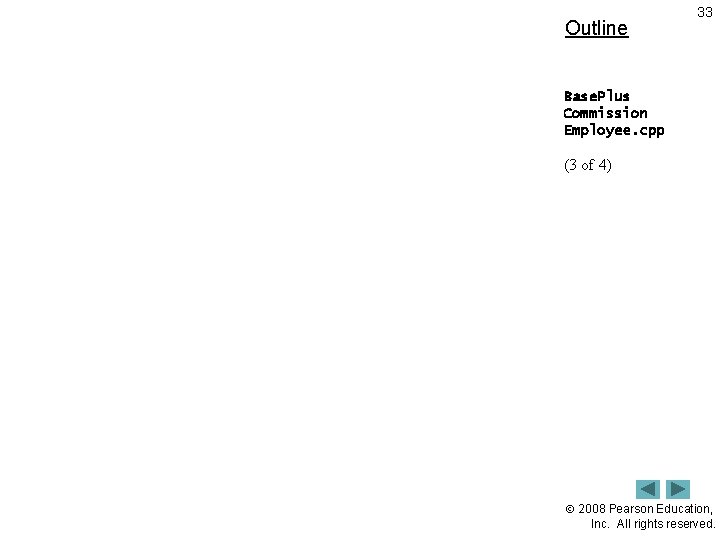 33

Outline

BasePlus
Commission
Employee.cpp

(3 of 4)

© 2008 Pearson Education, Inc. All rights reserved.